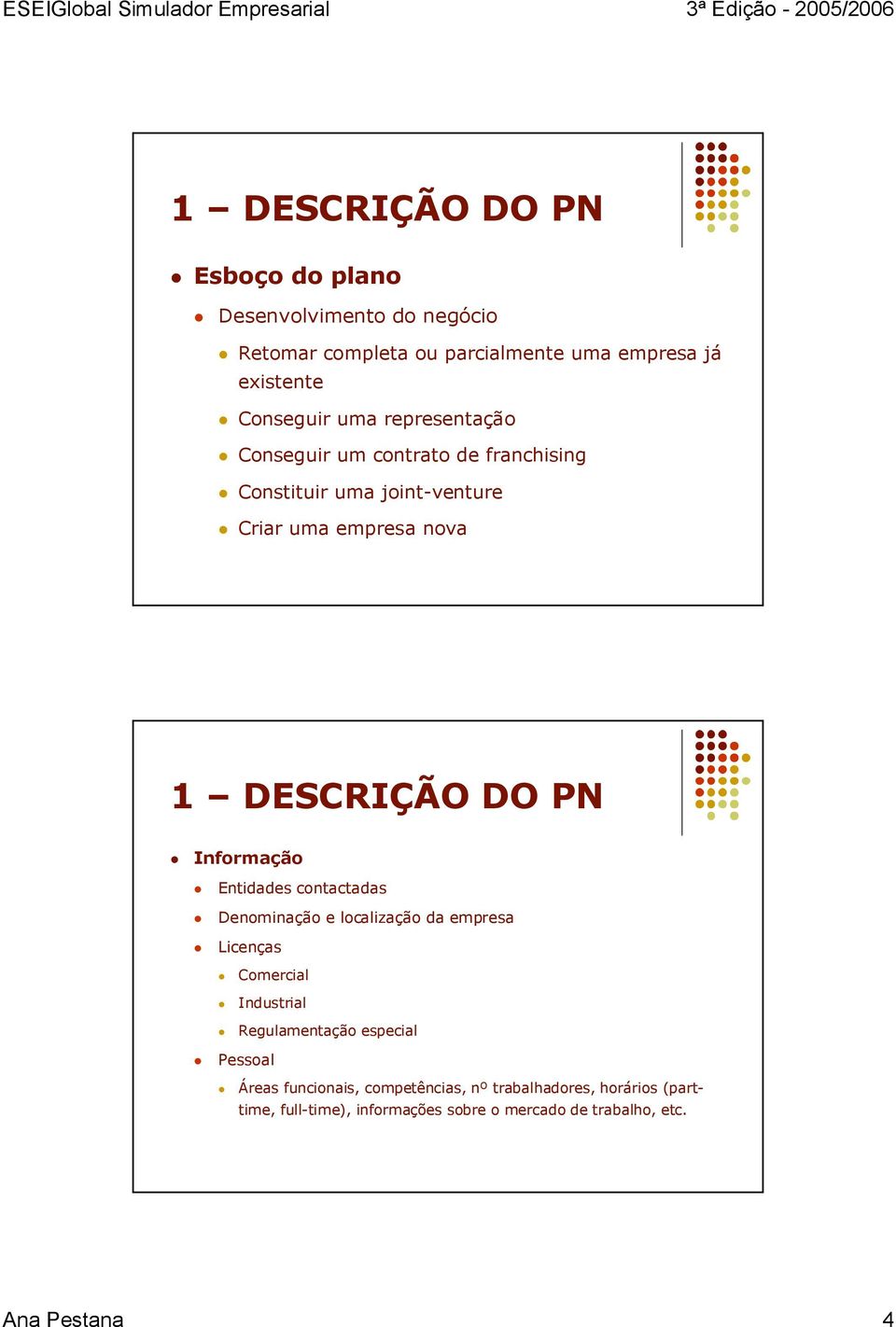 ESEIGlobal Simulador Empresarial

3ª Edição - 2005/2006

1 – DESCRIÇÃO DO PN

Esboço do plano

Desenvolvimento do negócio

Retomar completa ou parcialmente uma empresa já existente

Conseguir uma representação

Conseguir um contrato de franchising

Constituir uma joint-venture

Criar uma empresa nova

1 – DESCRIÇÃO DO PN

Informação

Entidades contactadas

Denominação e localização da empresa

Licenças

Comercial

Industrial

Regulamentação especial

Pessoal

Áreas funcionais, competências, nº trabalhadores, horários (part-time, full-time), informações sobre o mercado de trabalho, etc.

Ana Pestana

4